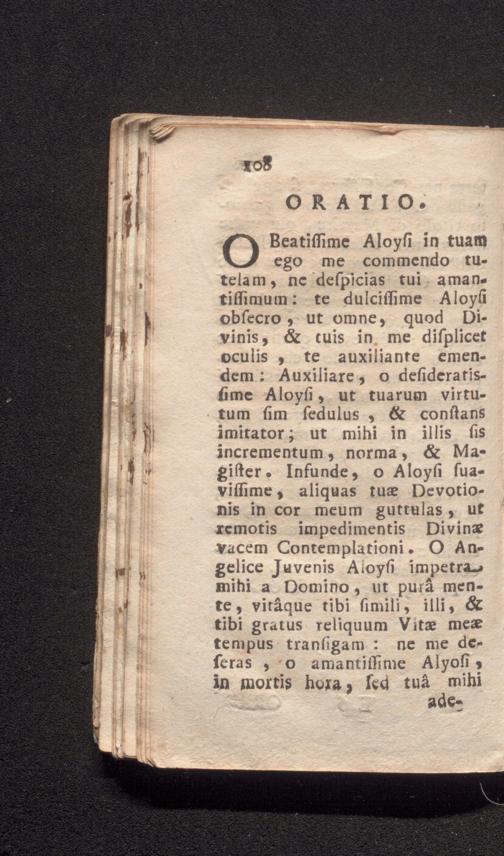 108

ORATIO.

O Beatiſſime Aloyſi in tuam ego me commendo tutelam, ne deſpicias tui amantiſſimum: te dulciſſime Aloyſi obſecro, ut omne, quod Divinis, & tuis in me diſplicet oculis, te auxiliante emendem: Auxiliare, o deſideratisſime Aloyſi, ut tuarum virtutum ſim ſedulus, & conſtans imitator; ut mihi in illis ſis incrementum, norma, & Magiſter. Infunde, o Aloyſi ſuaviſſime, aliquas tuæ Devotionis in cor meum guttulas, ut remotis impedimentis Divinæ vacem Contemplationi. O Angelice Juvenis Aloyſi impetra mihi a Domino, ut purâ mente, vitâque tibi ſimili, illi, & tibi gratus reliquum Vitæ meæ tempus tranſigam: ne me deſeras, o amantiſſime Alyoſi, in mortis hora, ſed tuâ mihi

ade-